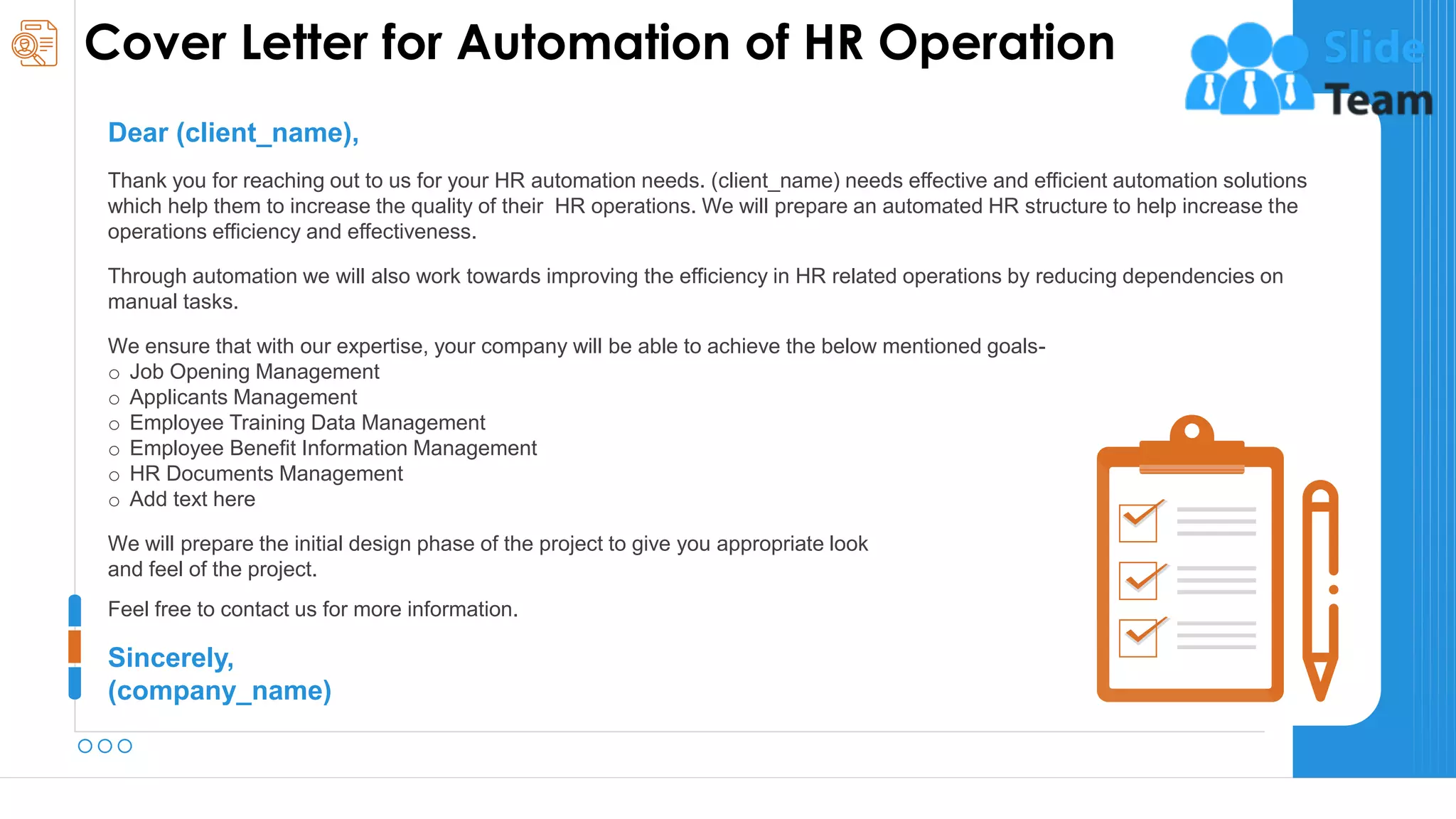 Cover Letter for Automation of HR Operation

Slide Team

Dear (client_name),

Thank you for reaching out to us for your HR automation needs. (client_name) needs effective and efficient automation solutions which help them to increase the quality of their HR operations. We will prepare an automated HR structure to help increase the operations efficiency and effectiveness.

Through automation we will also work towards improving the efficiency in HR related operations by reducing dependencies on manual tasks.

We ensure that with our expertise, your company will be able to achieve the below mentioned goals-
○ Job Opening Management
○ Applicants Management
○ Employee Training Data Management
○ Employee Benefit Information Management
○ HR Documents Management
○ Add text here

We will prepare the initial design phase of the project to give you appropriate look and feel of the project.

Feel free to contact us for more information.

Sincerely,
(company_name)